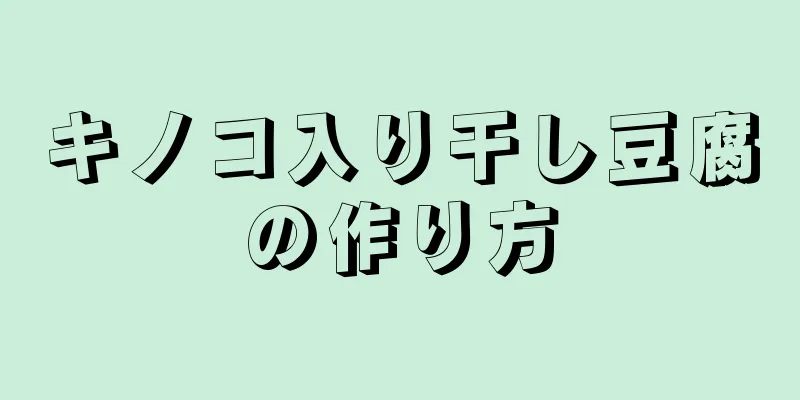 キノコ入り干し豆腐の作り方